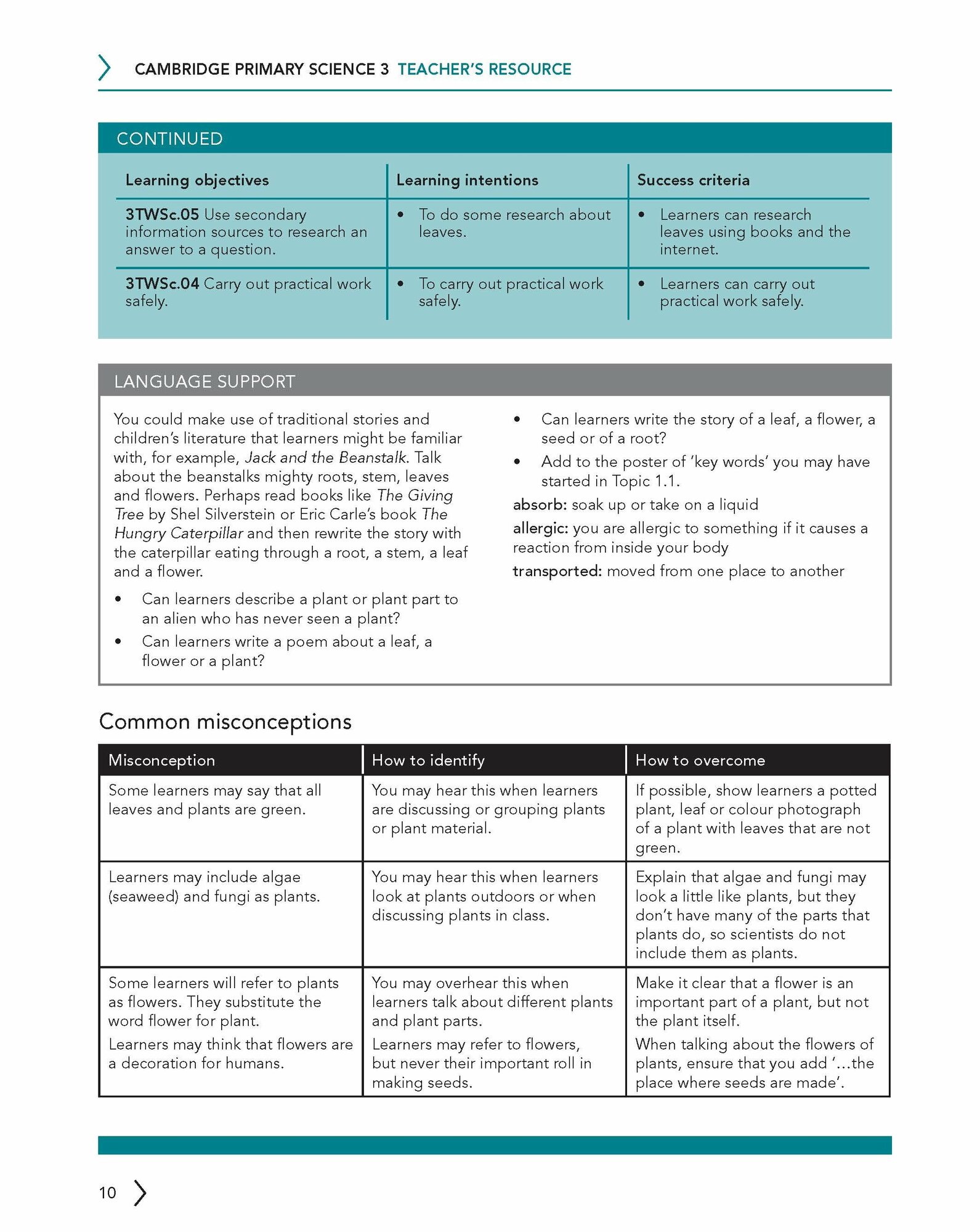 CAMBRIDGE PRIMARY SCIENCE 3 TEACHER'S RESOURCE

CONTINUED

| Learning objectives | Learning intentions | Success criteria |
|---|---|---|
| 3TWSc.05 Use secondary information sources to research an answer to a question. | • To do some research about leaves. | • Learners can research leaves using books and the internet. |
| 3TWSc.04 Carry out practical work safely. | • To carry out practical work safely. | • Learners can carry out practical work safely. |

LANGUAGE SUPPORT

You could make use of traditional stories and children's literature that learners might be familiar with, for example, Jack and the Beanstalk. Talk about the beanstalks mighty roots, stem, leaves and flowers. Perhaps read books like The Giving Tree by Shel Silverstein or Eric Carle's book The Hungry Caterpillar and then rewrite the story with the caterpillar eating through a root, a stem, a leaf and a flower.

• Can learners describe a plant or plant part to an alien who has never seen a plant?
• Can learners write a poem about a leaf, a flower or a plant?
• Can learners write the story of a leaf, a flower, a seed or of a root?
• Add to the poster of 'key words' you may have started in Topic 1.1.

absorb: soak up or take on a liquid
allergic: you are allergic to something if it causes a reaction from inside your body
transported: moved from one place to another

Common misconceptions

| Misconception | How to identify | How to overcome |
|---|---|---|
| Some learners may say that all leaves and plants are green. | You may hear this when learners are discussing or grouping plants or plant material. | If possible, show learners a potted plant, leaf or colour photograph of a plant with leaves that are not green. |
| Learners may include algae (seaweed) and fungi as plants. | You may hear this when learners look at plants outdoors or when discussing plants in class. | Explain that algae and fungi may look a little like plants, but they don't have many of the parts that plants do, so scientists do not include them as plants. |
| Some learners will refer to plants as flowers. They substitute the word flower for plant. Learners may think that flowers are a decoration for humans. | You may overhear this when learners talk about different plants and plant parts. Learners may refer to flowers, but never their important roll in making seeds. | Make it clear that a flower is an important part of a plant, but not the plant itself. When talking about the flowers of plants, ensure that you add '...the place where seeds are made'. |

10